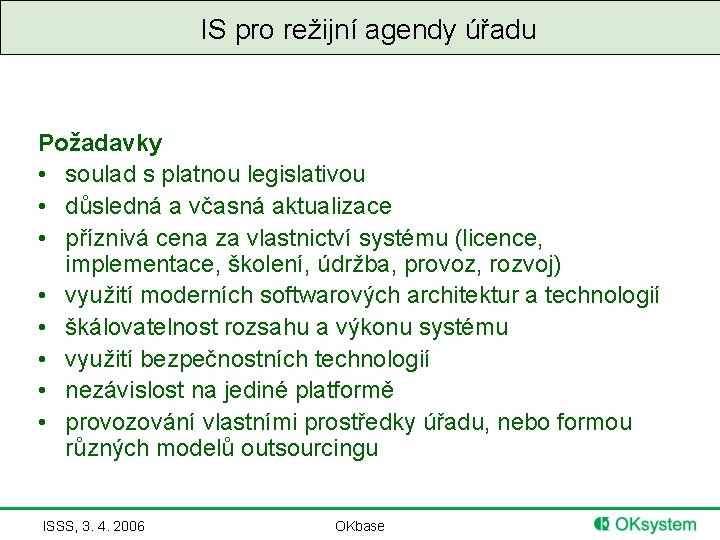 IS pro režijní agendy úřadu

Požadavky
• soulad s platnou legislativou
• důsledná a včasná aktualizace
• příznivá cena za vlastnictví systému (licence, implementace, školení, údržba, provoz, rozvoj)
• využití moderních softwarových architektur a technologií
• škálovatelnost rozsahu a výkonu systému
• využití bezpečnostních technologií
• nezávislost na jediné platformě
• provozování vlastními prostředky úřadu, nebo formou různých modelů outsourcingu

ISSS, 3. 4. 2006

OKbase

OKsystem